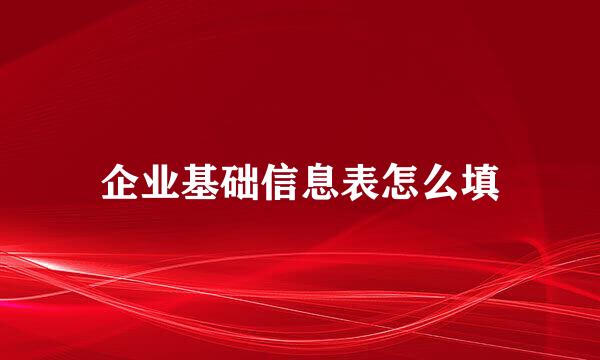 企业基础信息表怎么填